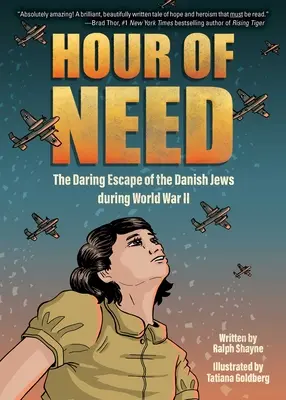 "Absolutely amazing! A brilliant, beautifully written tale of hope and heroism that must be read."
—Brad Thor, #1 New York Times bestselling author of Rising Tiger

HOUR OF NEED

The Daring Escape of the Danish Jews during World War II

Written by
Ralph Shayne

Illustrated by
Tatiana Goldberg